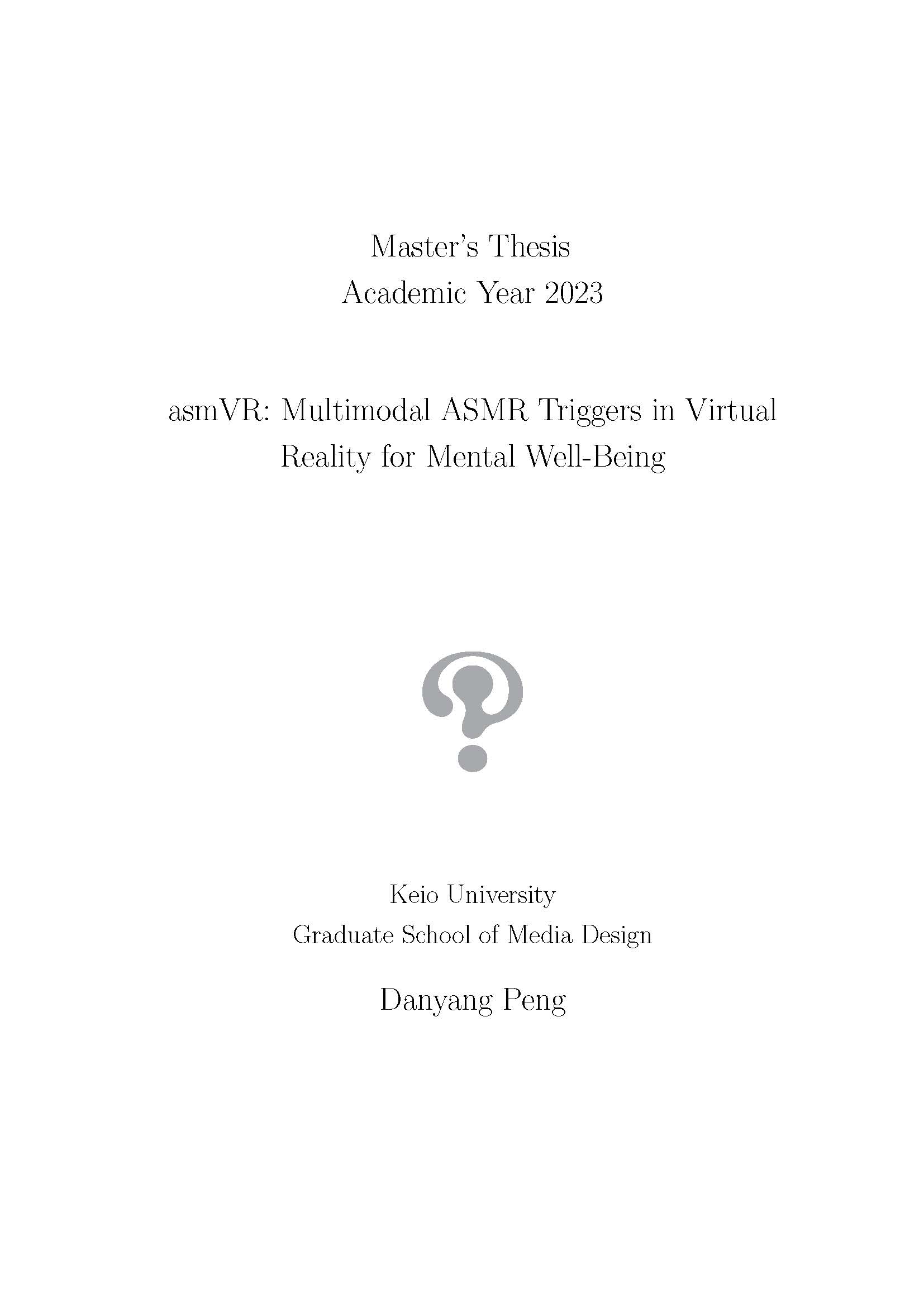 Master's Thesis
Academic Year 2023

asmVR: Multimodal ASMR Triggers in Virtual Reality for Mental Well-Being

Keio University
Graduate School of Media Design

Danyang Peng